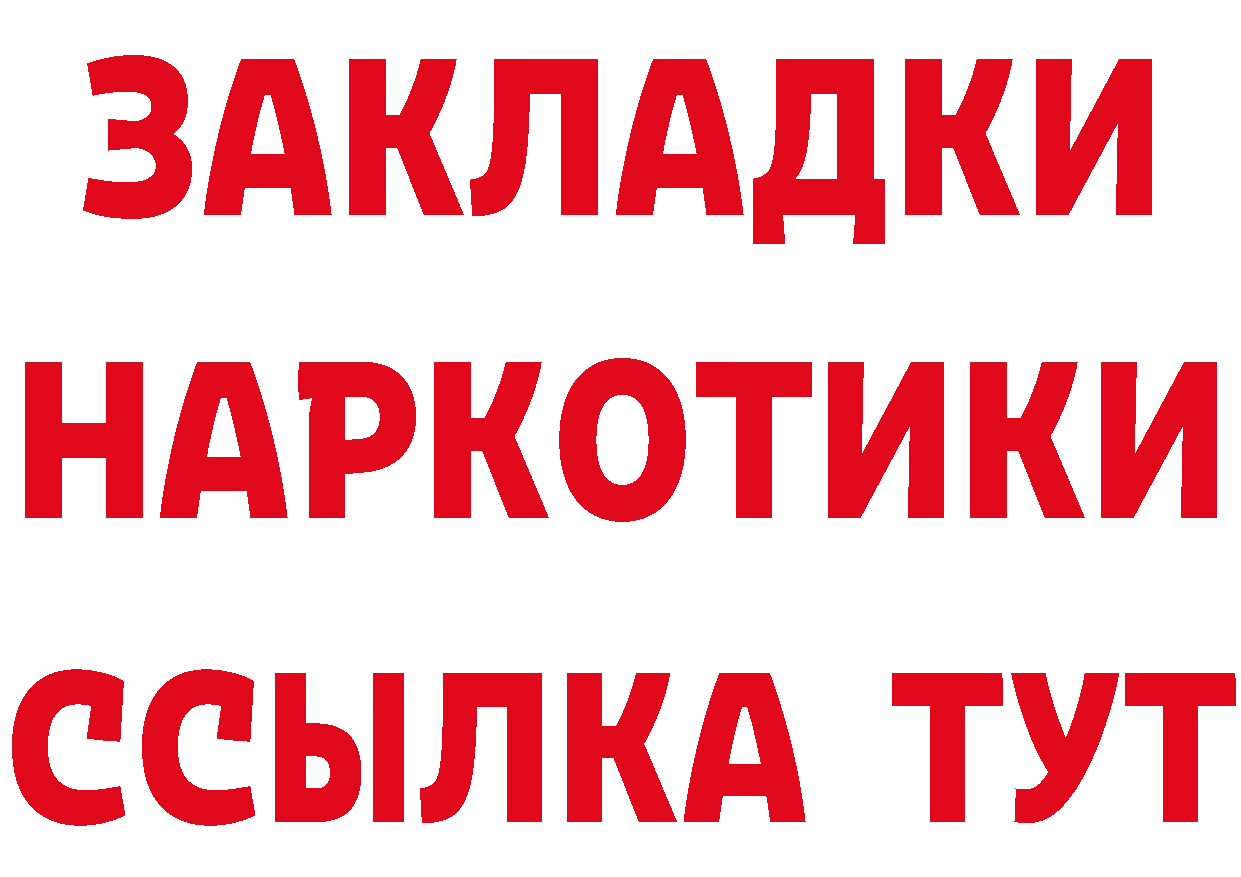 ЗАКЛАДКИ НАРКОТИКИ ССЫЛКА ТУТ